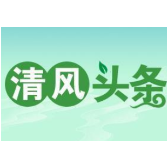 清风头条